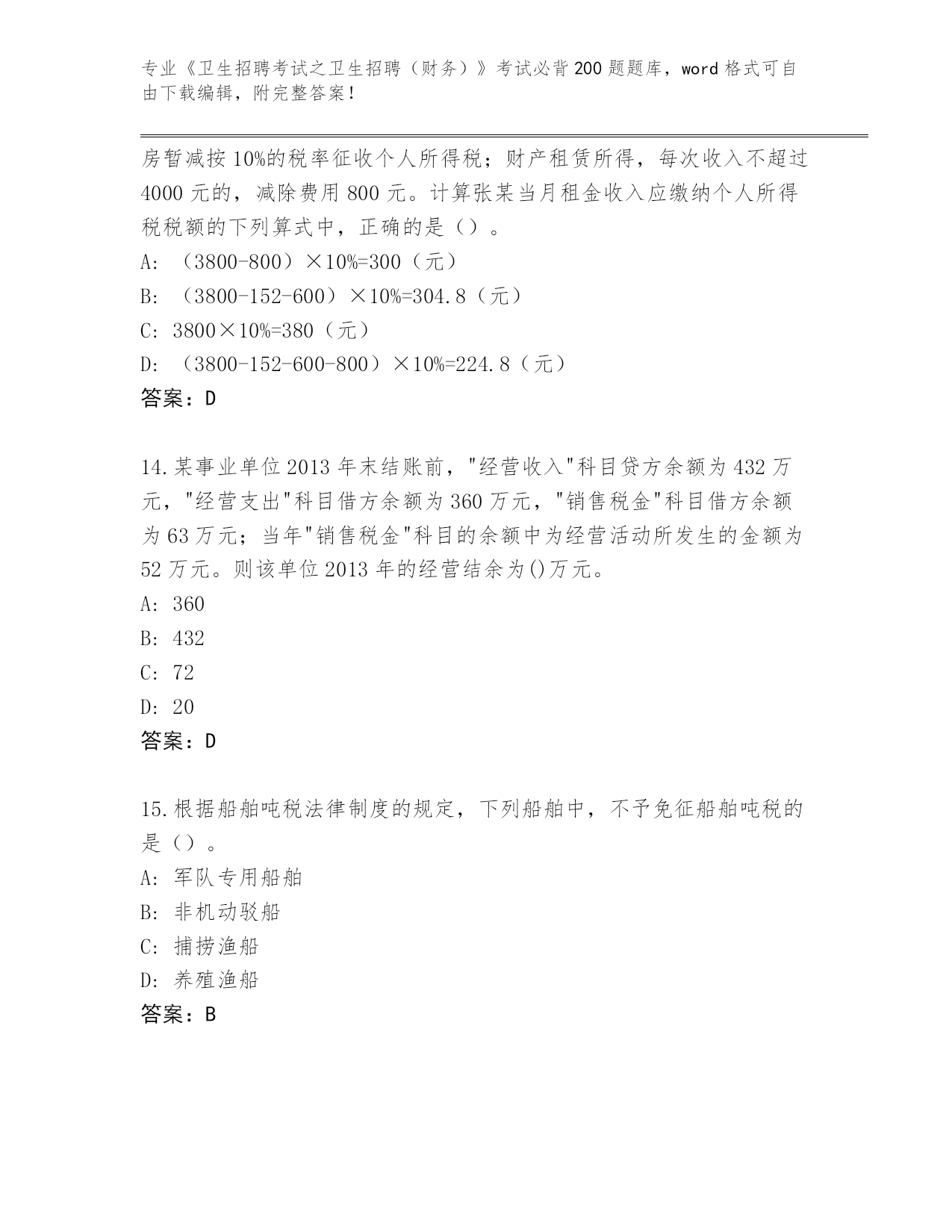 专业《卫生招聘考试之卫生招聘（财务）》考试必背200题题库，word格式可自由下载编辑，附完整答案！

房暂减按10%的税率征收个人所得税；财产租赁所得，每次收入不超过4000元的，减除费用800元。计算张某当月租金收入应缴纳个人所得税税额的下列算式中，正确的是（）。

A: （3800-800）×10%=300（元）

B: （3800-152-600）×10%=304.8（元）

C: 3800×10%=380（元）

D: （3800-152-600-800）×10%=224.8（元）

答案：D

14.某事业单位2013年末结账前，"经营收入"科目贷方余额为432万元，"经营支出"科目借方余额为360万元，"销售税金"科目借方余额为63万元；当年"销售税金"科目的余额中为经营活动所发生的金额为52万元。则该单位2013年的经营结余为()万元。

A: 360

B: 432

C: 72

D: 20

答案：D

15.根据船舶吨税法律制度的规定，下列船舶中，不予免征船舶吨税的是（）。

A: 军队专用船舶

B: 非机动驳船

C: 捕捞渔船

D: 养殖渔船

答案：B